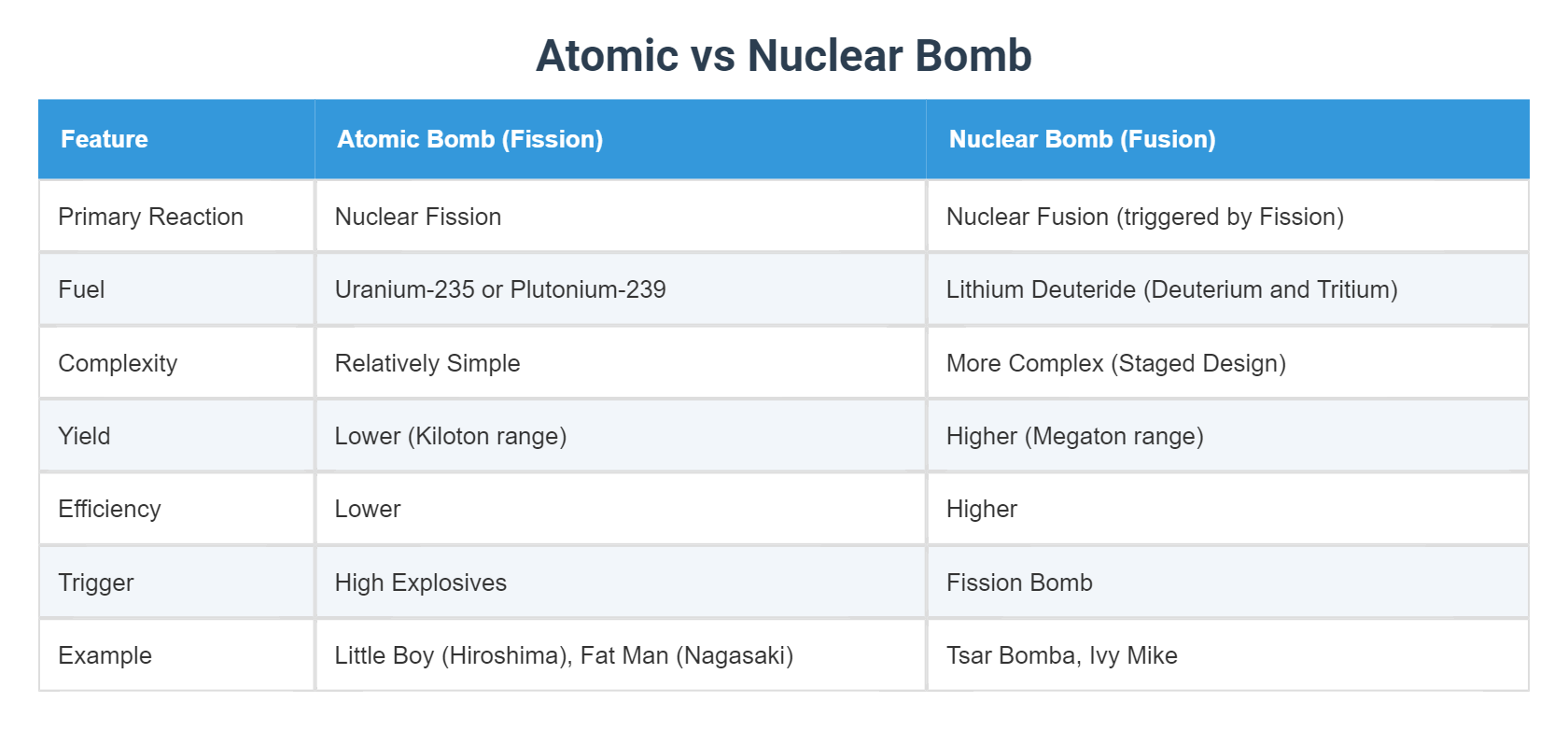 Atomic vs Nuclear Bomb

| Feature | Atomic Bomb (Fission) | Nuclear Bomb (Fusion) |
|---|---|---|
| Primary Reaction | Nuclear Fission | Nuclear Fusion (triggered by Fission) |
| Fuel | Uranium-235 or Plutonium-239 | Lithium Deuteride (Deuterium and Tritium) |
| Complexity | Relatively Simple | More Complex (Staged Design) |
| Yield | Lower (Kiloton range) | Higher (Megaton range) |
| Efficiency | Lower | Higher |
| Trigger | High Explosives | Fission Bomb |
| Example | Little Boy (Hiroshima), Fat Man (Nagasaki) | Tsar Bomba, Ivy Mike |